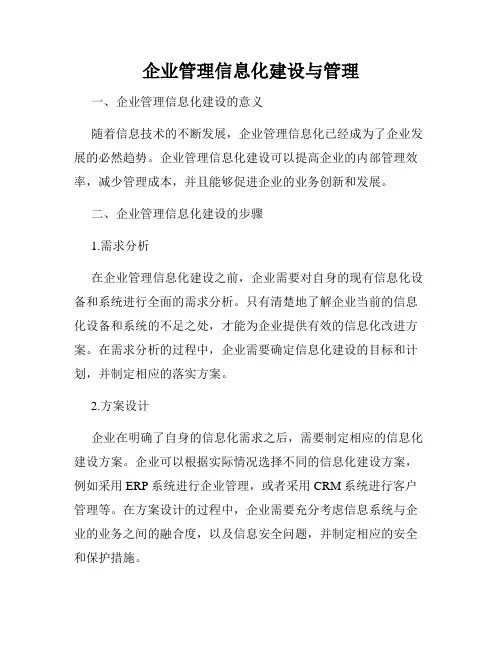 企业管理信息化建设与管理

一、企业管理信息化建设的意义

随着信息技术的不断发展，企业管理信息化已经成为了企业发展的必然趋势。企业管理信息化建设可以提高企业的内部管理效率，减少管理成本，并且能够促进企业的业务创新和发展。

二、企业管理信息化建设的步骤

1.需求分析

在企业管理信息化建设之前，企业需要对自身的现有信息化设备和系统进行全面的需求分析。只有清楚地了解企业当前的信息化设备和系统的不足之处，才能为企业提供有效的信息化改进方案。在需求分析的过程中，企业需要确定信息化建设的目标和计划，并制定相应的落实方案。

2.方案设计

企业在明确了自身的信息化需求之后，需要制定相应的信息化建设方案。企业可以根据实际情况选择不同的信息化建设方案，例如采用 ERP 系统进行企业管理，或者采用 CRM 系统进行客户管理等。在方案设计的过程中，企业需要充分考虑信息系统与企业的业务之间的融合度，以及信息安全问题，并制定相应的安全和保护措施。